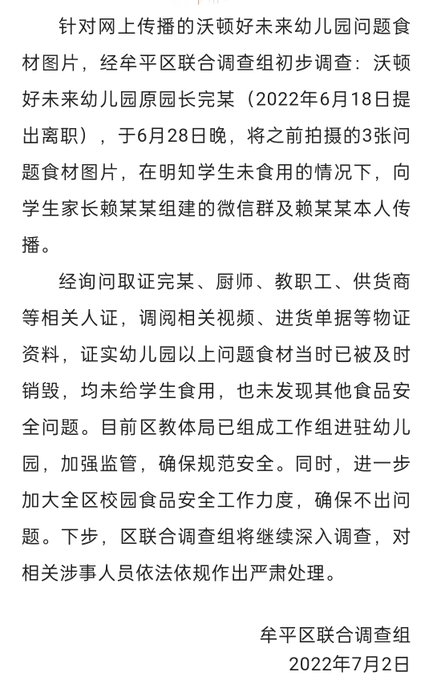 针对网上传播的沃顿好未来幼儿园问题食材图片，经牟平区联合调查组初步调查：沃顿好未来幼儿园原园长完某（2022年6月18日提出离职），于6月28日晚，将之前拍摄的3张问题食材图片，在明知学生未食用的情况下，向学生家长赖某某组建的微信群及赖某某本人传播。

经询问取证完某、厨师、教职工、供货商等相关人证，调阅相关视频、进货单据等物证资料，证实幼儿园以上问题食材当时已被及时销毁，均未给学生食用，也未发现其他食品安全问题。目前区教体局已组成工作组进驻幼儿园，加强监管，确保规范安全。同时，进一步加大全区校园食品安全工作力度，确保不出问题。下步，区联合调查组将继续深入调查，对相关涉事人员依法依规作出严肃处理。

牟平区联合调查组
2022年7月2日